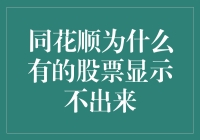 同花顺为什么有的股票显示不出来